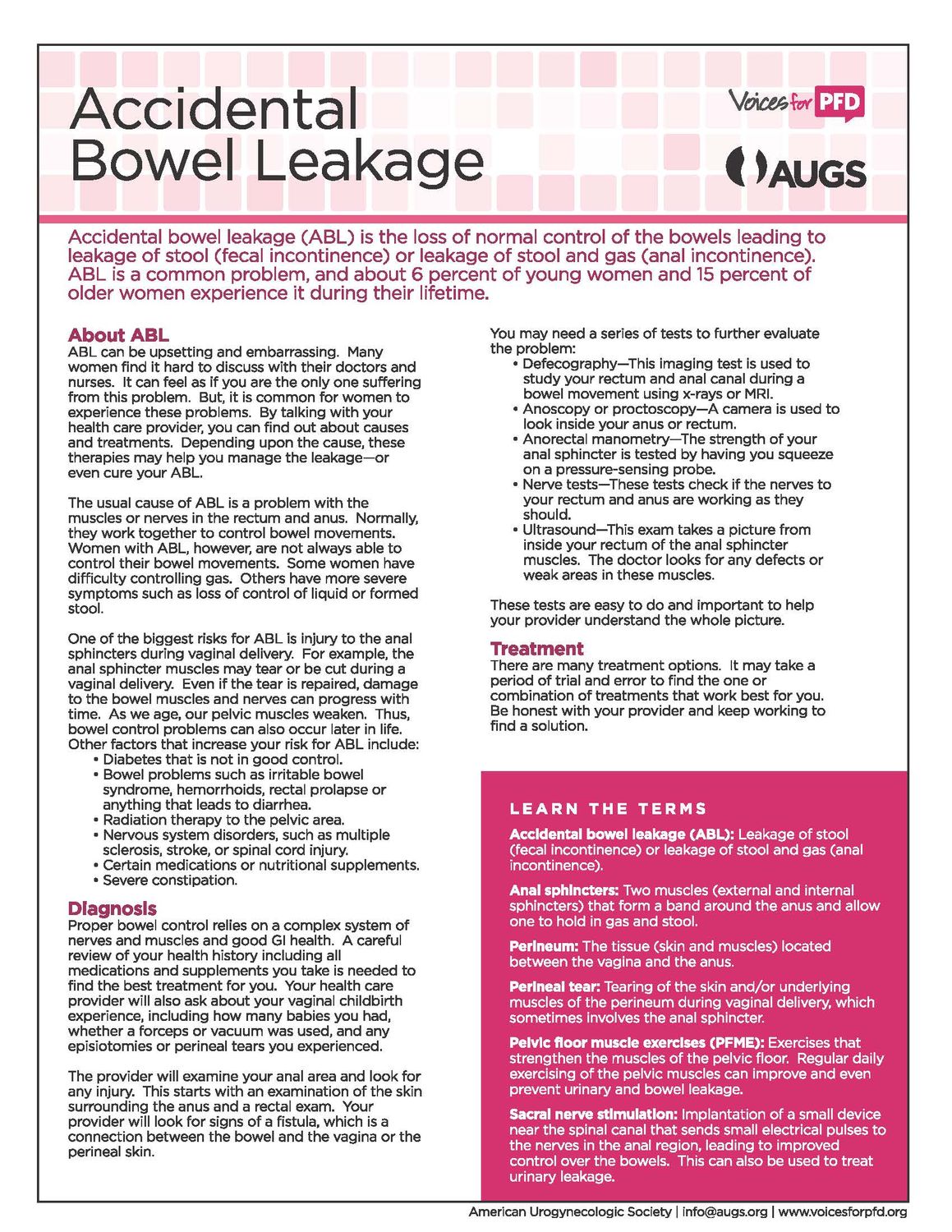 Accidental Bowel Leakage

Voices for PFD

AUGS

Accidental bowel leakage (ABL) is the loss of normal control of the bowels leading to leakage of stool (fecal incontinence) or leakage of stool and gas (anal incontinence). ABL is a common problem, and about 6 percent of young women and 15 percent of older women experience it during their lifetime.

About ABL
ABL can be upsetting and embarrassing. Many women find it hard to discuss with their doctors and nurses. It can feel as if you are the only one suffering from this problem. But, it is common for women to experience these problems. By talking with your health care provider, you can find out about causes and treatments. Depending upon the cause, these therapies may help you manage the leakage—or even cure your ABL.

The usual cause of ABL is a problem with the muscles or nerves in the rectum and anus. Normally, they work together to control bowel movements. Women with ABL, however, are not always able to control their bowel movements. Some women have difficulty controlling gas. Others have more severe symptoms such as loss of control of liquid or formed stool.

One of the biggest risks for ABL is injury to the anal sphincters during vaginal delivery. For example, the anal sphincter muscles may tear or be cut during a vaginal delivery. Even if the tear is repaired, damage to the bowel muscles and nerves can progress with time. As we age, our pelvic muscles weaken. Thus, bowel control problems can also occur later in life. Other factors that increase your risk for ABL include:
• Diabetes that is not in good control.
• Bowel problems such as irritable bowel syndrome, hemorrhoids, rectal prolapse or anything that leads to diarrhea.
• Radiation therapy to the pelvic area.
• Nervous system disorders, such as multiple sclerosis, stroke, or spinal cord injury.
• Certain medications or nutritional supplements.
• Severe constipation.

Diagnosis
Proper bowel control relies on a complex system of nerves and muscles and good GI health. A careful review of your health history including all medications and supplements you take is needed to find the best treatment for you. Your health care provider will also ask about your vaginal childbirth experience, including how many babies you had, whether a forceps or vacuum was used, and any episiotomies or perineal tears you experienced.

The provider will examine your anal area and look for any injury. This starts with an examination of the skin surrounding the anus and a rectal exam. Your provider will look for signs of a fistula, which is a connection between the bowel and the vagina or the perineal skin.

You may need a series of tests to further evaluate the problem:
• Defecography—This imaging test is used to study your rectum and anal canal during a bowel movement using x-rays or MRI.
• Anoscopy or proctoscopy—A camera is used to look inside your anus or rectum.
• Anorectal manometry—The strength of your anal sphincter is tested by having you squeeze on a pressure-sensing probe.
• Nerve tests—These tests check if the nerves to your rectum and anus are working as they should.
• Ultrasound—This exam takes a picture from inside your rectum of the anal sphincter muscles. The doctor looks for any defects or weak areas in these muscles.

These tests are easy to do and important to help your provider understand the whole picture.

Treatment
There are many treatment options. It may take a period of trial and error to find the one or combination of treatments that work best for you. Be honest with your provider and keep working to find a solution.

LEARN THE TERMS

Accidental bowel leakage (ABL): Leakage of stool (fecal incontinence) or leakage of stool and gas (anal incontinence).

Anal sphincters: Two muscles (external and internal sphincters) that form a band around the anus and allow one to hold in gas and stool.

Perineum: The tissue (skin and muscles) located between the vagina and the anus.

Perineal tear: Tearing of the skin and/or underlying muscles of the perineum during vaginal delivery, which sometimes involves the anal sphincter.

Pelvic floor muscle exercises (PFME): Exercises that strengthen the muscles of the pelvic floor. Regular daily exercising of the pelvic muscles can improve and even prevent urinary and bowel leakage.

Sacral nerve stimulation: Implantation of a small device near the spinal canal that sends small electrical pulses to the nerves in the anal region, leading to improved control over the bowels. This can also be used to treat urinary leakage.

American Urogynecologic Society | info@augs.org | www.voicesforpfd.org